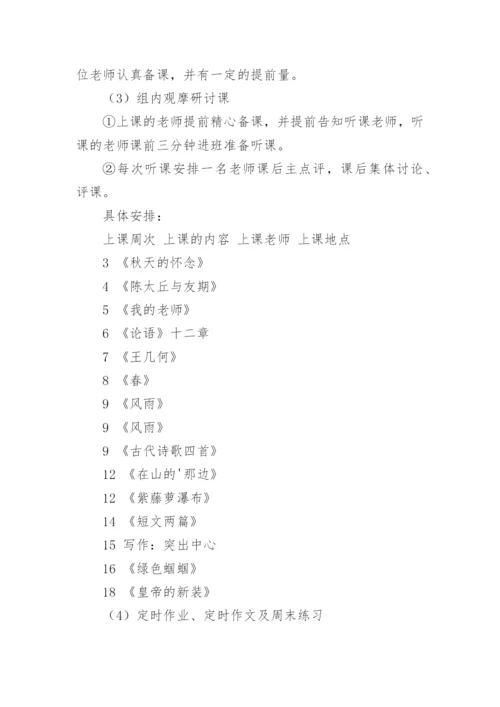 位老师认真备课，并有一定的提前量。

（3）组内观摩研讨课

①上课的老师提前精心备课，并提前告知听课老师，听课的老师课前三分钟进班准备听课。

②每次听课安排一名老师课后主点评，课后集体讨论、评课。

具体安排：

上课周次 上课的内容 上课老师 上课地点

3 《秋天的怀念》

4 《陈太丘与友期》

5 《我的老师》

6 《论语》十二章

7 《王几何》

8 《春》

9 《风雨》

9 《风雨》

9 《古代诗歌四首》

12 《在山的'那边》

12 《紫藤萝瀑布》

14 《短文两篇》

15 写作：突出中心

16 《绿色蝈蝈》

18 《皇帝的新装》

（4）定时作业、定时作文及周末练习